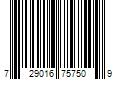 7 29016 75750 9